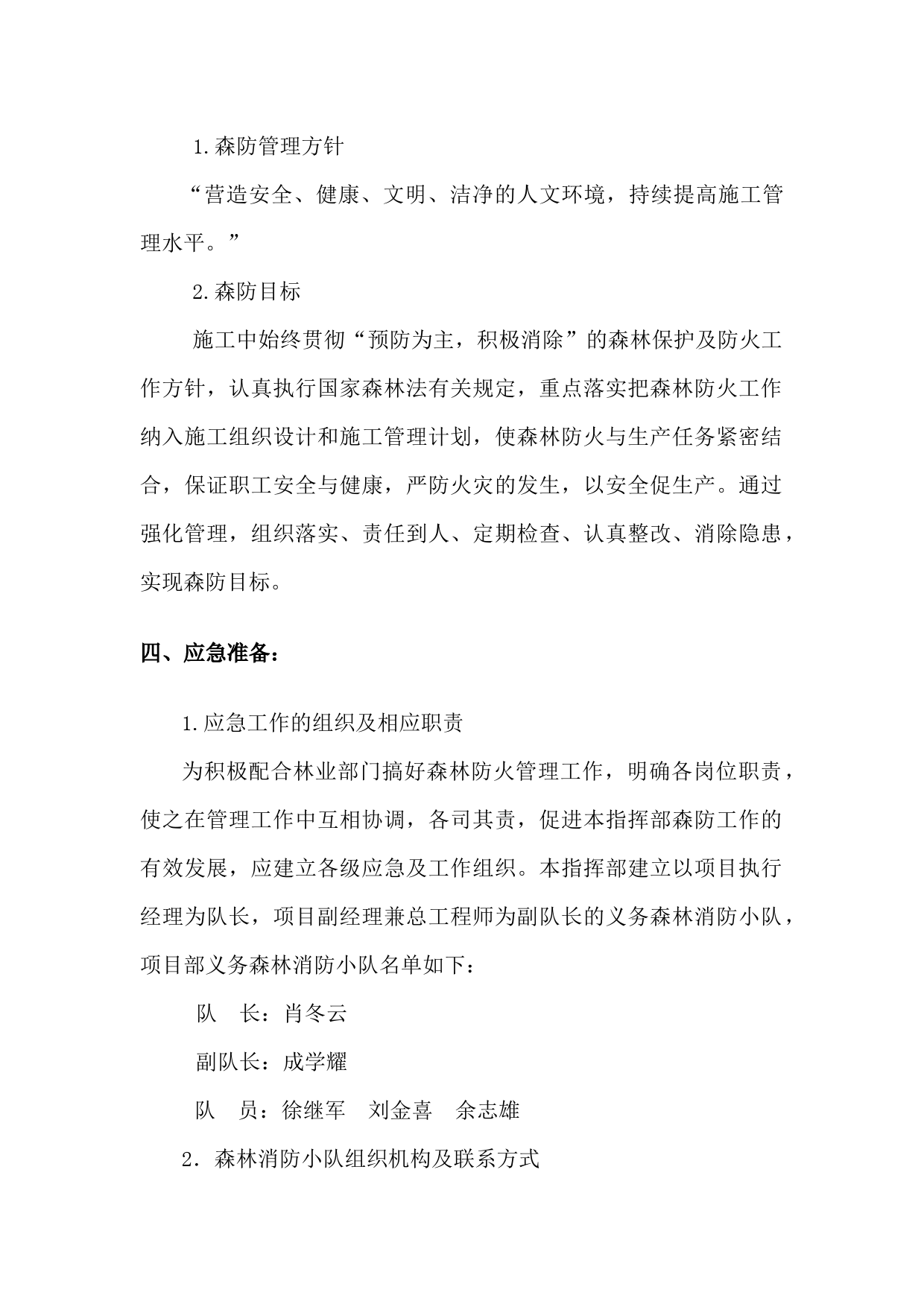 1.森防管理方针

“营造安全、健康、文明、洁净的人文环境，持续提高施工管理水平。”

2.森防目标

施工中始终贯彻“预防为主，积极消除”的森林保护及防火工作方针，认真执行国家森林法有关规定，重点落实把森林防火工作纳入施工组织设计和施工管理计划，使森林防火与生产任务紧密结合，保证职工安全与健康，严防火灾的发生，以安全促生产。通过强化管理，组织落实、责任到人、定期检查、认真整改、消除隐患，实现森防目标。

四、应急准备：

1.应急工作的组织及相应职责

为积极配合林业部门搞好森林防火管理工作，明确各岗位职责，使之在管理工作中互相协调，各司其责，促进本指挥部森防工作的有效发展，应建立各级应急及工作组织。本指挥部建立以项目执行经理为队长，项目副经理兼总工程师为副队长的义务森林消防小队，项目部义务森林消防小队名单如下：

队　长：肖冬云

副队长：成学耀

队　员：徐继军　刘金喜　余志雄

2．森林消防小队组织机构及联系方式